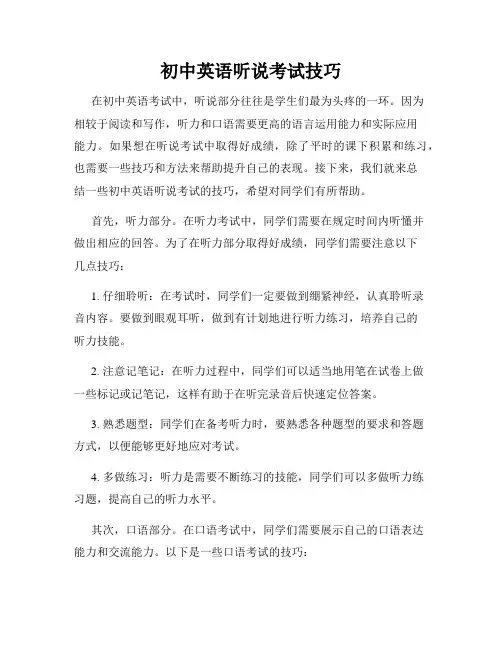 初中英语听说考试技巧

在初中英语考试中，听说部分往往是学生们最为头疼的一环。因为相较于阅读和写作，听力和口语需要更高的语言运用能力和实际应用能力。如果想在听说考试中取得好成绩，除了平时的课下积累和练习，也需要一些技巧和方法来帮助提升自己的表现。接下来，我们就来总结一些初中英语听说考试的技巧，希望对同学们有所帮助。

首先，听力部分。在听力考试中，同学们需要在规定时间内听懂并做出相应的回答。为了在听力部分取得好成绩，同学们需要注意以下几点技巧：

1. 仔细聆听：在考试时，同学们一定要做到绷紧神经，认真聆听录音内容。要做到眼观耳听，做到有计划地进行听力练习，培养自己的听力技能。

2. 注意记笔记：在听力过程中，同学们可以适当地用笔在试卷上做一些标记或记笔记，这样有助于在听完录音后快速定位答案。

3. 熟悉题型：同学们在备考听力时，要熟悉各种题型的要求和答题方式，以便能够更好地应对考试。

4. 多做练习：听力是需要不断练习的技能，同学们可以多做听力练习题，提高自己的听力水平。

其次，口语部分。在口语考试中，同学们需要展示自己的口语表达能力和交流能力。以下是一些口语考试的技巧：